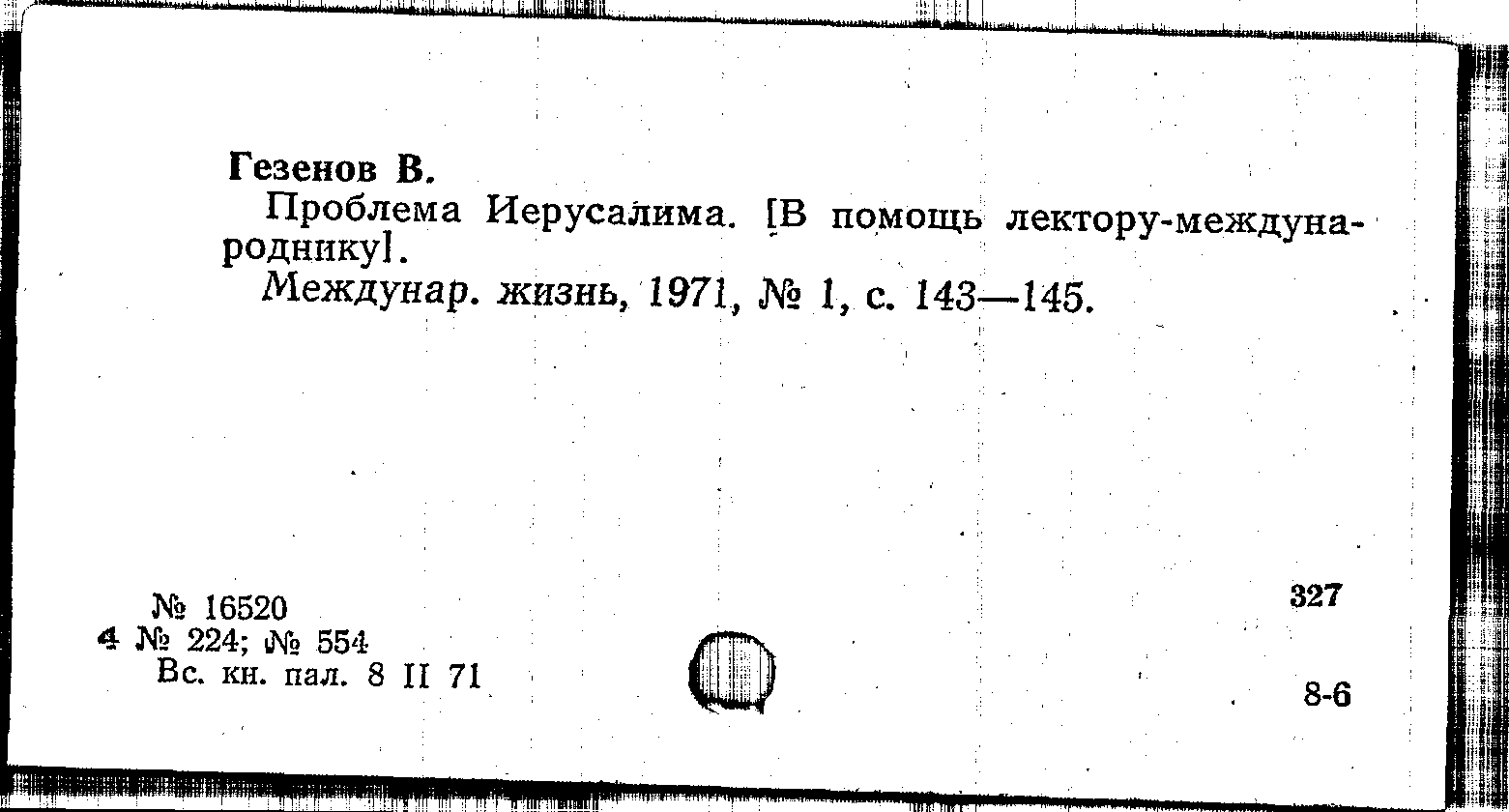 Гезенов В.

Проблема Иерусалима. [В помощь лектору-международнику].

Междунар. жизнь, 1971, № 1, с. 143—145.

№ 16520
4 № 224; № 554
Вс. кн. пал. 8 II 71

327

8-6